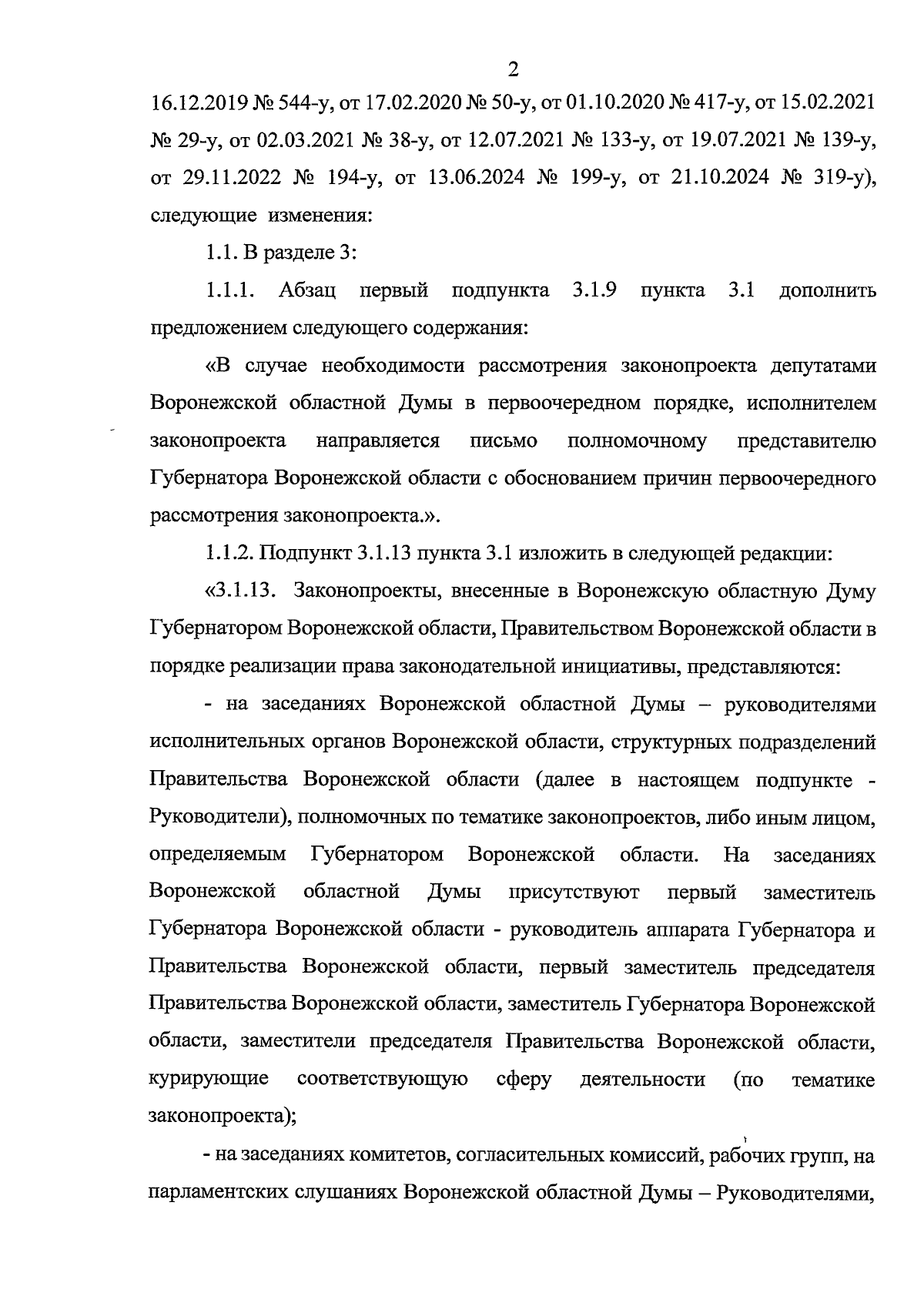 2

16.12.2019 № 544-у, от 17.02.2020 № 50-у, от 01.10.2020 № 417-у, от 15.02.2021 № 29-у, от 02.03.2021 № 38-у, от 12.07.2021 № 133-у, от 19.07.2021 № 139-у, от 29.11.2022 № 194-у, от 13.06.2024 № 199-у, от 21.10.2024 № 319-у), следующие изменения:

1.1. В разделе 3:

1.1.1. Абзац первый подпункта 3.1.9 пункта 3.1 дополнить предложением следующего содержания:

«В случае необходимости рассмотрения законопроекта депутатами Воронежской областной Думы в первоочередном порядке, исполнителем законопроекта направляется письмо полномочному представителю Губернатора Воронежской области с обоснованием причин первоочередного рассмотрения законопроекта.».

1.1.2. Подпункт 3.1.13 пункта 3.1 изложить в следующей редакции:

«3.1.13. Законопроекты, внесенные в Воронежскую областную Думу Губернатором Воронежской области, Правительством Воронежской области в порядке реализации права законодательной инициативы, представляются:

- на заседаниях Воронежской областной Думы – руководителями исполнительных органов Воронежской области, структурных подразделений Правительства Воронежской области (далее в настоящем подпункте - Руководители), полномочных по тематике законопроектов, либо иным лицом, определяемым Губернатором Воронежской области. На заседаниях Воронежской областной Думы присутствуют первый заместитель Губернатора Воронежской области - руководитель аппарата Губернатора и Правительства Воронежской области, первый заместитель председателя Правительства Воронежской области, заместитель Губернатора Воронежской области, заместители председателя Правительства Воронежской области, курирующие соответствующую сферу деятельности (по тематике законопроекта);

- на заседаниях комитетов, согласительных комиссий, рабочих групп, на парламентских слушаниях Воронежской областной Думы – Руководителями,